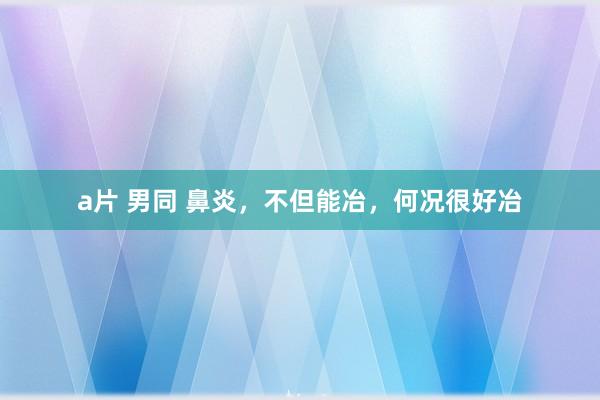 a片 男同 鼻炎，不但能冶，何况很好冶